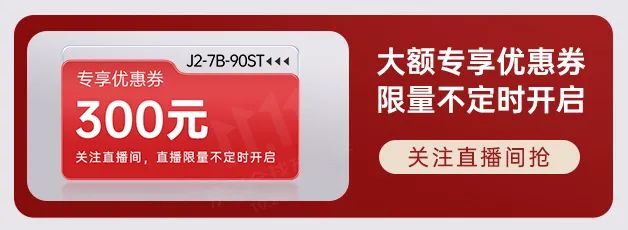 J2-7B-90ST

专享优惠券

300元

关注直播间，直播限量不定时开启

大额专享优惠券
限量不定时开启

关注直播间抢